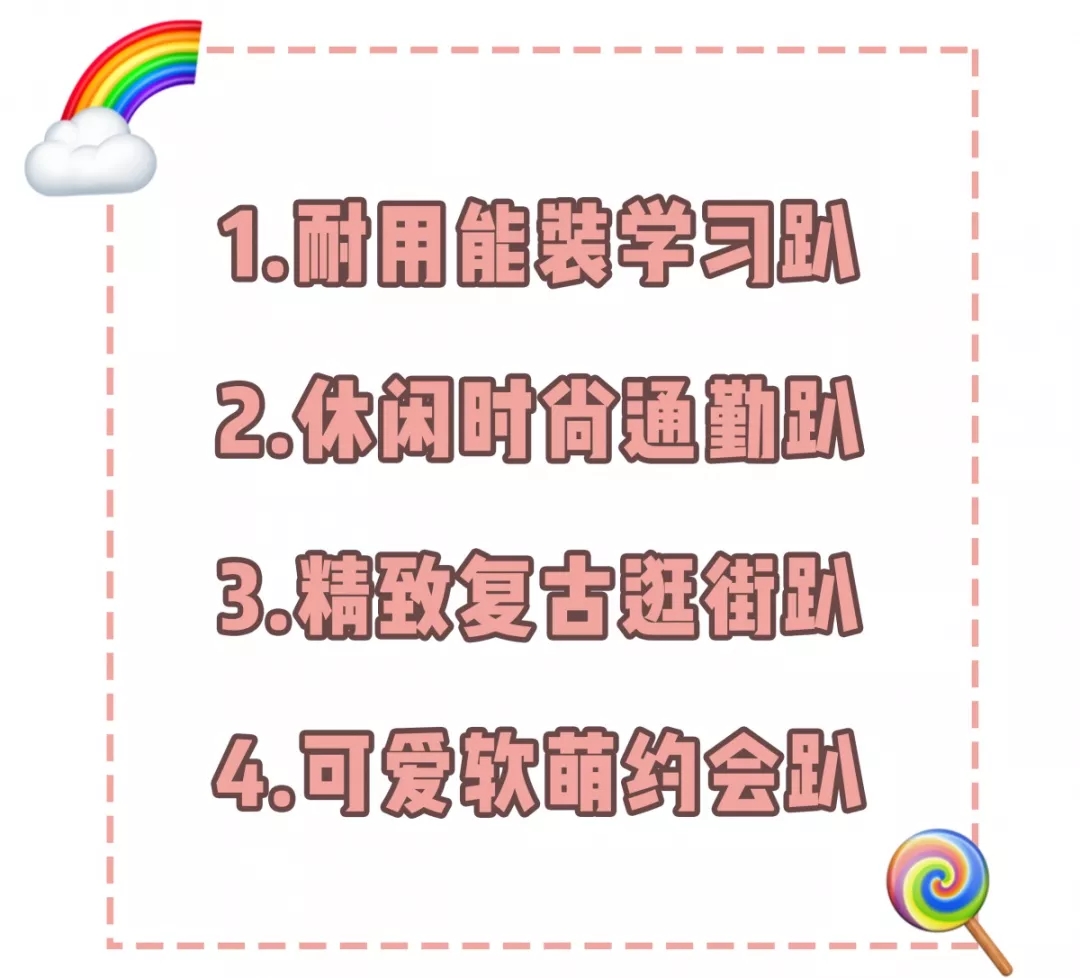 1.耐用能装学习趴

2.休闲时尚通勤趴

3.精致复古逛街趴

4.可爱软萌约会趴